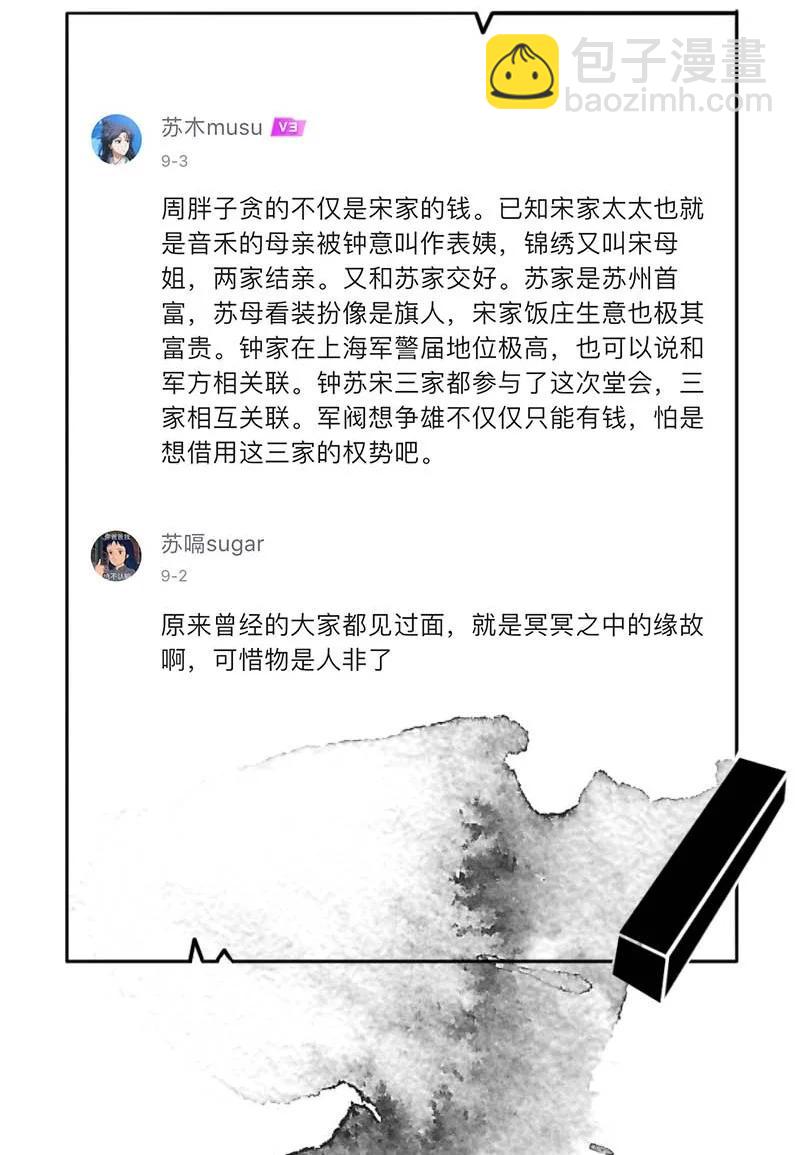 包子漫畫
baozimh.com

苏木musu V3
9-3

周胖子贪的不仅是宋家的钱。已知宋家太太也就是音禾的母亲被钟意叫作表姨，锦绣又叫宋母姐，两家结亲。又和苏家交好。苏家是苏州首富，苏母看装扮像是旗人，宋家饭庄生意也极其富贵。钟家在上海军警届地位极高，也可以说和军方相关联。钟苏宋三家都参与了这次堂会，三家相互关联。军阀想争雄不仅仅只能有钱，怕是想借用这三家的权势吧。

苏嗝sugar
9-2

原来曾经的大家都见过面，就是冥冥之中的缘故啊，可惜物是人非了